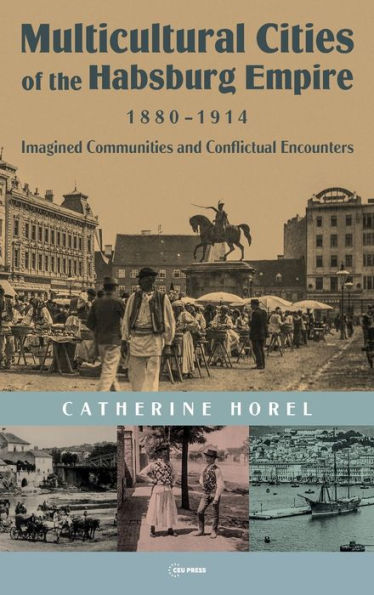 Multicultural Cities of the Habsburg Empire

1880–1914

Imagined Communities and Conflictual Encounters

CATHERINE HOREL

CEU PRESS